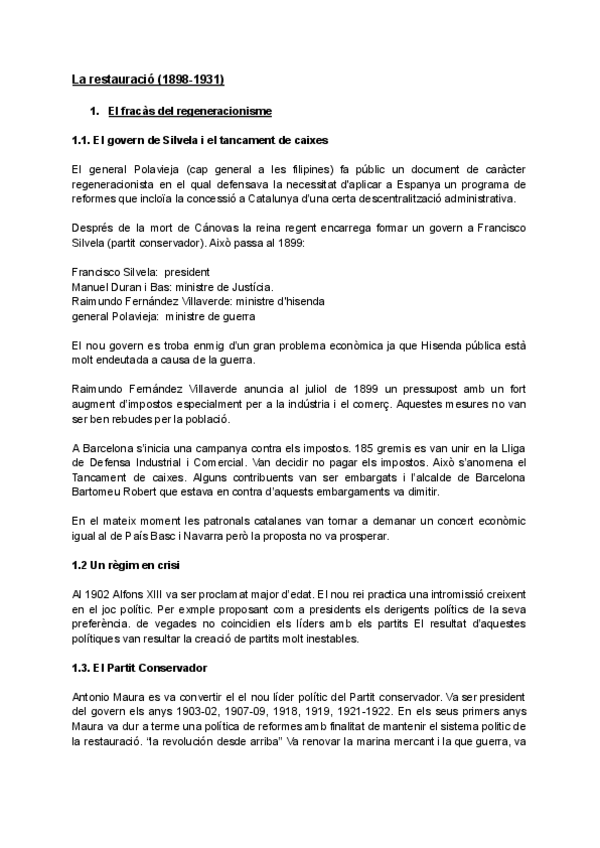 La restauració (1898-1931)

1. El fracàs del regeneracionisme

1.1. El govern de Silvela i el tancament de caixes

El general Polavieja (cap general a les filipines) fa públic un document de caràcter regeneracionista en el qual defensava la necessitat d'aplicar a Espanya un programa de reformes que incloïa la concessió a Catalunya d'una certa descentralització administrativa.

Després de la mort de Cánovas la reina regent encarrega formar un govern a Francisco Silvela (partit conservador). Això passa al 1899:

Francisco Silvela: president
Manuel Duran i Bas: ministre de Justícia.
Raimundo Fernández Villaverde: ministre d'hisenda
general Polavieja: ministre de guerra

El nou govern es troba enmig d'un gran problema econòmica ja que Hisenda pública està molt endeutada a causa de la guerra.

Raimundo Fernández Villaverde anuncia al juliol de 1899 un pressupost amb un fort augment d'impostos especialment per a la indústria i el comerç. Aquestes mesures no van ser ben rebudes per la població.

A Barcelona s'inicia una campanya contra els impostos. 185 gremis es van unir en la Lliga de Defensa Industrial i Comercial. Van decidir no pagar els impostos. Això s'anomena el Tancament de caixes. Alguns contribuents van ser embargats i l'alcalde de Barcelona Bartomeu Robert que estava en contra d'aquests embargaments va dimitir.

En el mateix moment les patronals catalanes van tornar a demanar un concert econòmic igual al de País Basc i Navarra però la proposta no va prosperar.

1.2 Un règim en crisi

Al 1902 Alfons XIII va ser proclamat major d'edat. El nou rei practica una intromissió creixent en el joc polític. Per exmple proposant com a presidents els derigents polítics de la seva preferència. de vegades no coincidien els líders amb els partits El resultat d'aquestes polítiques van resultar la creació de partits molt inestables.

1.3. El Partit Conservador

Antonio Maura es va convertir el el nou líder polític del Partit conservador. Va ser president del govern els anys 1903-02, 1907-09, 1918, 1919, 1921-1922. En els seus primers anys Maura va dur a terme una política de reformes amb finalitat de mantenir el sistema politic de la restauració. "la revolución desde arriba" Va renovar la marina mercant i la que guerra, va